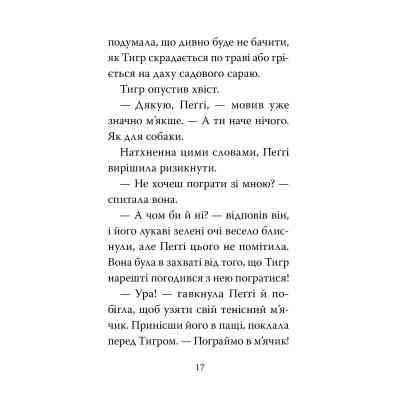 подумала, що дивно буде не бачити, як Тигр скрадається по траві або гріється на даху садового сараю.

Тигр опустив хвіст.

— Дякую, Пеггі, — мовив уже значно м'якше. — А ти наче нічого. Як для собаки.

Натхненна цими словами, Пеггі вирішила ризикнути.

— Не хочеш пограти зі мною? — спитала вона.

— А чом би й ні? — відповів він, і його лукаві зелені очі весело блиснули, але Пеггі цього не помітила. Вона була в захваті від того, що Тигр нарешті погодився з нею погратися!

— Ура! — гавкнула Пеггі й побігла, щоб узяти свій тенісний м'ячик. Принісши його в пащі, поклала перед Тигром. — Пограймо в м'ячик!

17